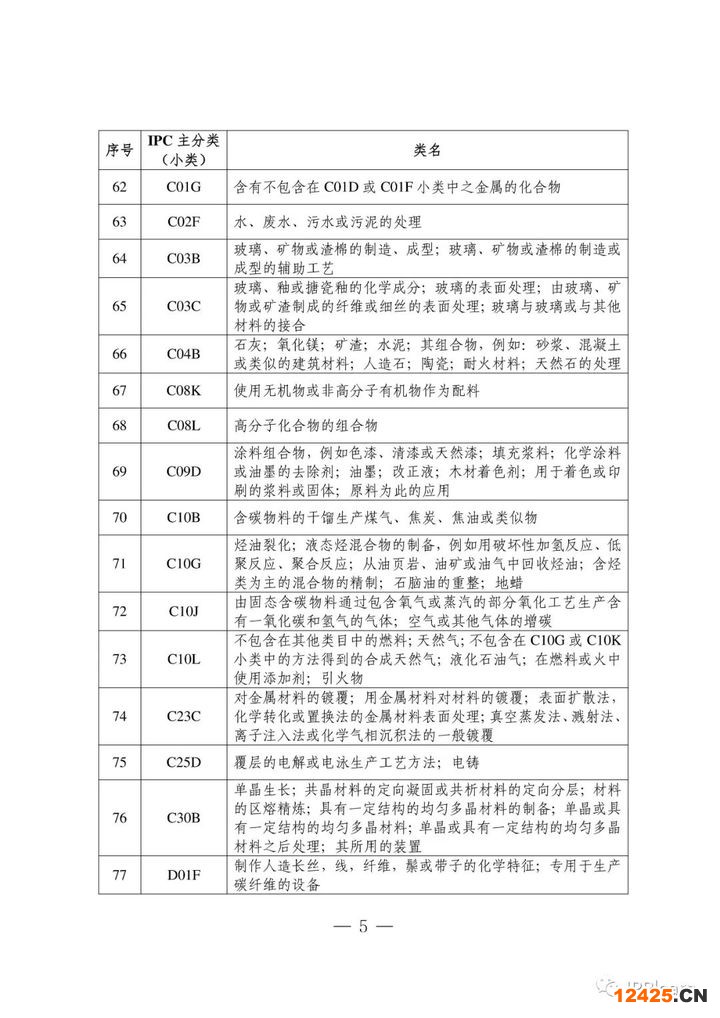 | 序号 | IPC 主分类（小类） | 类名 |
|---|---|---|
| 62 | C01G | 含有不包含在 C01D 或 C01F 小类中之金属的化合物 |
| 63 | C02F | 水、废水、污水或污泥的处理 |
| 64 | C03B | 玻璃、矿物或渣棉的制造、成型；玻璃、矿物或渣棉的制造或成型的辅助工艺 |
| 65 | C03C | 玻璃、釉或搪瓷釉的化学成分；玻璃的表面处理；由玻璃、矿物或矿渣制成的纤维或细丝的表面处理；玻璃与玻璃或与其他材料的接合 |
| 66 | C04B | 石灰；氧化镁；矿渣；水泥；其组合物，例如：砂浆、混凝土或类似的建筑材料；人造石；陶瓷；耐火材料；天然石的处理 |
| 67 | C08K | 使用无机物或非高分子有机物作为配料 |
| 68 | C08L | 高分子化合物的组合物 |
| 69 | C09D | 涂料组合物，例如色漆、清漆或天然漆；填充浆料；化学涂料或油墨的去除剂；油墨；改正液；木材着色剂；用于着色或印刷的浆料或固体；原料为此的应用 |
| 70 | C10B | 含碳物料的干馏生产煤气、焦炭、焦油或类似物 |
| 71 | C10G | 烃油裂化；液态烃混合物的制备，例如用破坏性加氢反应、低聚反应、聚合反应；从油页岩、油矿或油气中回收烃油；含烃类为主的混合物的精制；石脑油的重整；地蜡 |
| 72 | C10J | 由固态含碳物料通过包含氧气或蒸汽的部分氧化工艺生产含有一氧化碳和氢气的气体；空气或其他气体的增碳 |
| 73 | C10L | 不包含在其他类目中的燃料；天然气；不包含在 C10G 或 C10K 小类中的方法得到的合成天然气；液化石油气；在燃料或火中使用添加剂；引火物 |
| 74 | C23C | 对金属材料的镀覆；用金属材料对材料的镀覆；表面扩散法，化学转化或置换法的金属材料表面处理；真空蒸发法、溅射法、离子注入法或化学气相沉积法的一般镀覆 |
| 75 | C25D | 覆层的电解或电泳生产工艺方法；电铸 |
| 76 | C30B | 单晶生长；共晶材料的定向凝固或共析材料的定向分层；材料的区熔精炼；具有一定结构的均匀多晶材料的制备；单晶或具有一定结构的均匀多晶材料；单晶或具有一定结构的均匀多晶材料之后处理；其所用的装置 |
| 77 | D01F | 制作人造长丝，线，纤维，鬃或带子的化学特征；专用于生产碳纤维的设备 |

— 5 —

12425.CN